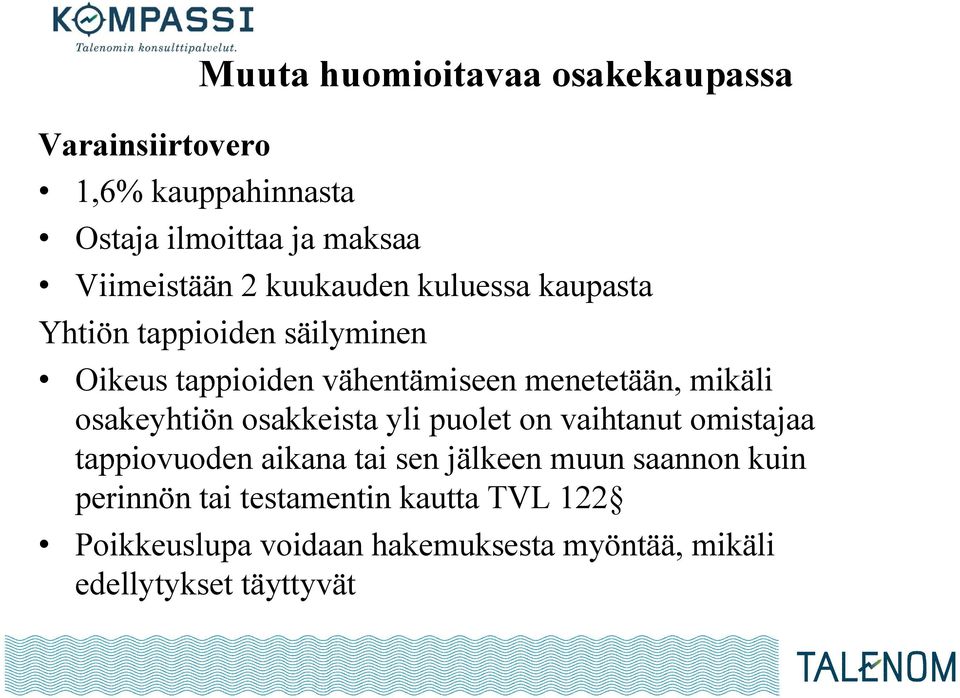 KOMPASSI
Talenomin konsulttipalvelut.

Muuta huomioitavaa osakekaupassa

Varainsiirtovero

• 1,6% kauppahinnasta
• Ostaja ilmoittaa ja maksaa
• Viimeistään 2 kuukauden kuluessa kaupasta

Yhtiön tappioiden säilyminen

• Oikeus tappioiden vähentämiseen menetetään, mikäli osakeyhtiön osakkeista yli puolet on vaihtanut omistajaa tappiovuoden aikana tai sen jälkeen muun saannon kuin perinnön tai testamentin kautta TVL 122§
• Poikkeuslupa voidaan hakemuksesta myöntää, mikäli edellytykset täyttyvät

TALENOM